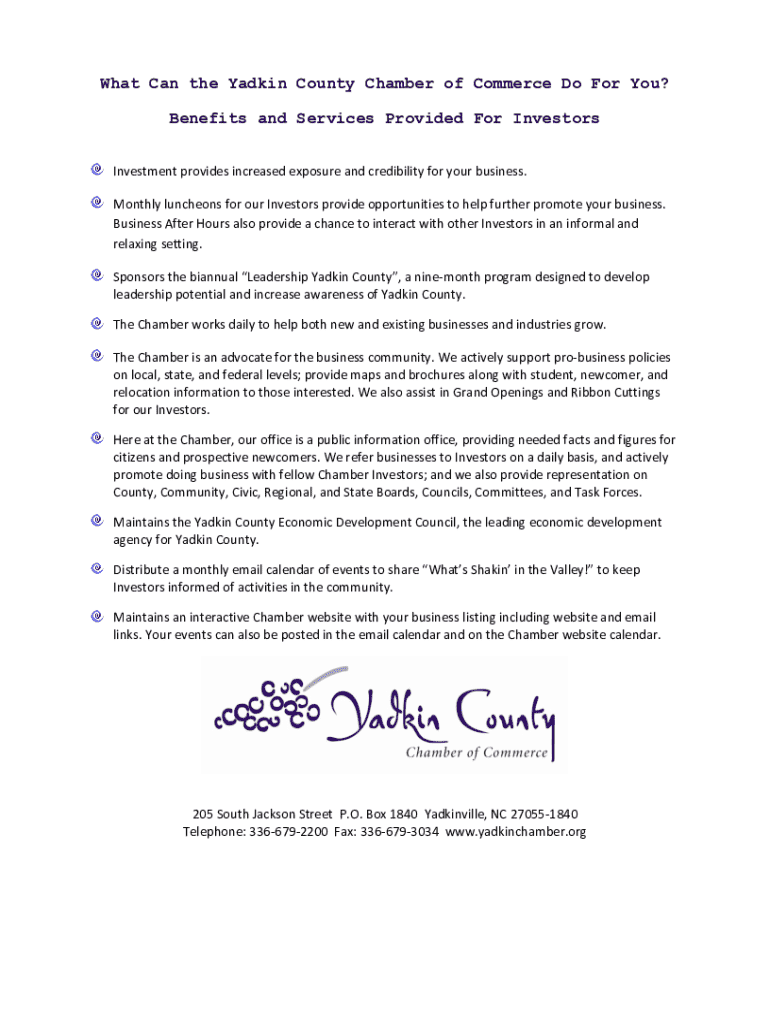 What Can the Yadkin County Chamber of Commerce Do For You?

Benefits and Services Provided For Investors

Investment provides increased exposure and credibility for your business.

Monthly luncheons for our Investors provide opportunities to help further promote your business. Business After Hours also provide a chance to interact with other Investors in an informal and relaxing setting.

Sponsors the biannual "Leadership Yadkin County", a nine-month program designed to develop leadership potential and increase awareness of Yadkin County.

The Chamber works daily to help both new and existing businesses and industries grow.

The Chamber is an advocate for the business community. We actively support pro-business policies on local, state, and federal levels; provide maps and brochures along with student, newcomer, and relocation information to those interested. We also assist in Grand Openings and Ribbon Cuttings for our Investors.

Here at the Chamber, our office is a public information office, providing needed facts and figures for citizens and prospective newcomers. We refer businesses to Investors on a daily basis, and actively promote doing business with fellow Chamber Investors; and we also provide representation on County, Community, Civic, Regional, and State Boards, Councils, Committees, and Task Forces.

Maintains the Yadkin County Economic Development Council, the leading economic development agency for Yadkin County.

Distribute a monthly email calendar of events to share "What's Shakin' in the Valley!" to keep Investors informed of activities in the community.

Maintains an interactive Chamber website with your business listing including website and email links. Your events can also be posted in the email calendar and on the Chamber website calendar.

Yadkin County
Chamber of Commerce

205 South Jackson Street P.O. Box 1840 Yadkinville, NC 27055-1840
Telephone: 336-679-2200 Fax: 336-679-3034 www.yadkinchamber.org